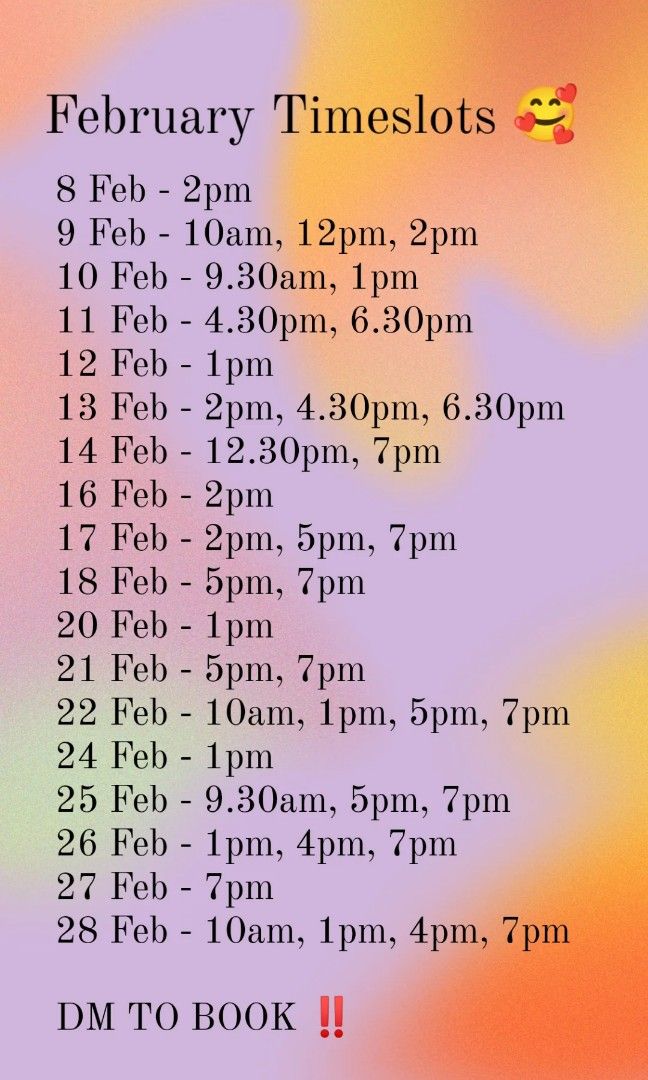 February Timeslots 🥰

8 Feb - 2pm
9 Feb - 10am, 12pm, 2pm
10 Feb - 9.30am, 1pm
11 Feb - 4.30pm, 6.30pm
12 Feb - 1pm
13 Feb - 2pm, 4.30pm, 6.30pm
14 Feb - 12.30pm, 7pm
16 Feb - 2pm
17 Feb - 2pm, 5pm, 7pm
18 Feb - 5pm, 7pm
20 Feb - 1pm
21 Feb - 5pm, 7pm
22 Feb - 10am, 1pm, 5pm, 7pm
24 Feb - 1pm
25 Feb - 9.30am, 5pm, 7pm
26 Feb - 1pm, 4pm, 7pm
27 Feb - 7pm
28 Feb - 10am, 1pm, 4pm, 7pm

DM TO BOOK ‼️